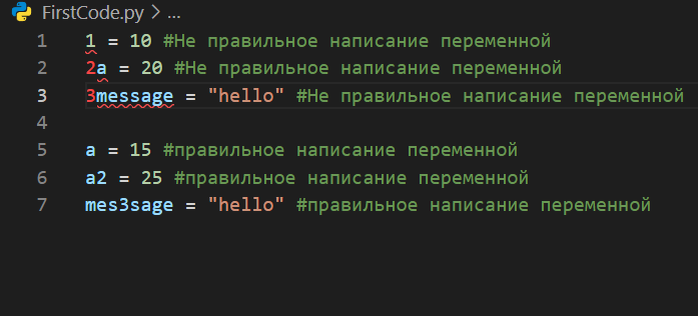 FirstCode.py > ...

1 1 = 10 #Не правильное написание переменной
2 2a = 20 #Не правильное написание переменной
3 3message = "hello" #Не правильное написание переменной
4
5 a = 15 #правильное написание переменной
6 a2 = 25 #правильное написание переменной
7 mes3sage = "hello" #правильное написание переменной